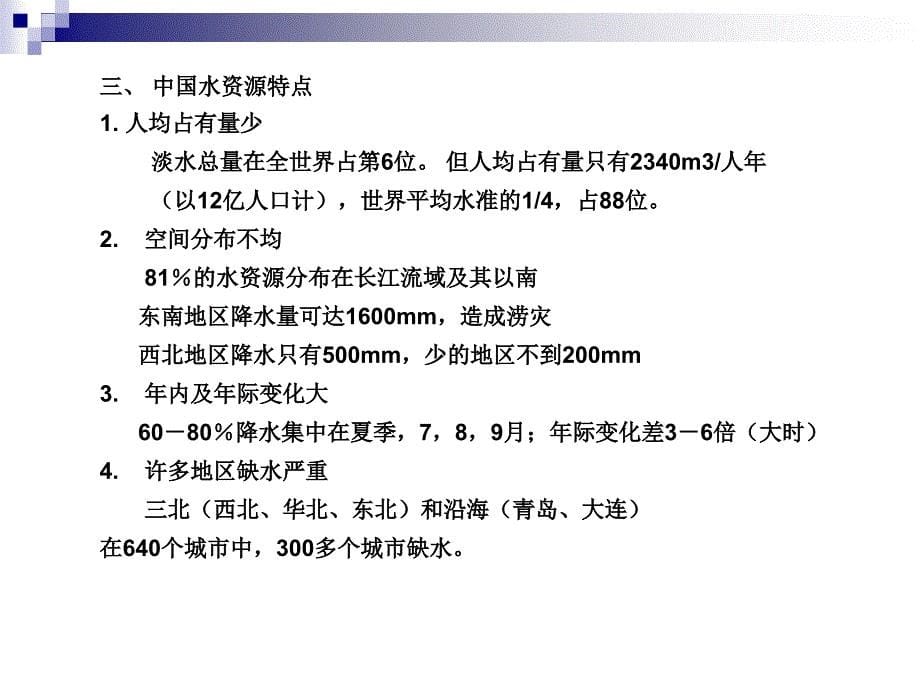 三、 中国水资源特点

1. 人均占有量少

淡水总量在全世界占第6位。 但人均占有量只有2340m3/人年（以12亿人口计），世界平均水准的1/4，占88位。

2. 空间分布不均

81％的水资源分布在长江流域及其以南

东南地区降水量可达1600mm，造成涝灾

西北地区降水只有500mm，少的地区不到200mm

3. 年内及年际变化大

60－80％降水集中在夏季，7，8，9月；年际变化差3－6倍（大时）

4. 许多地区缺水严重

三北（西北、华北、东北）和沿海（青岛、大连）

在640个城市中，300多个城市缺水。